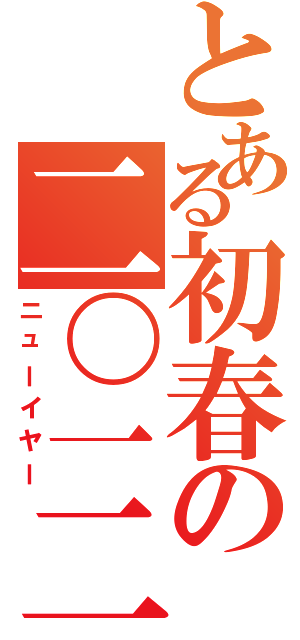 とある初春の二〇一一
ニューイヤー